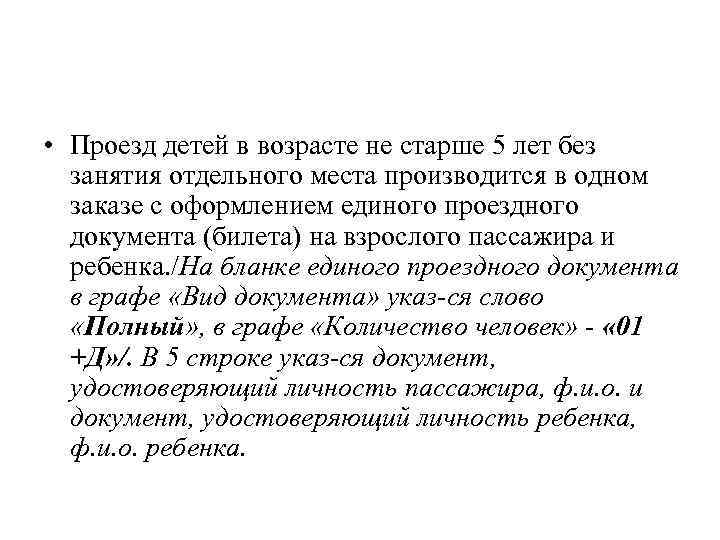 • Проезд детей в возрасте не старше 5 лет без занятия отдельного места производится в одном заказе с оформлением единого проездного документа (билета) на взрослого пассажира и ребенка./На бланке единого проездного документа в графе «Вид документа» указ-ся слово «Полный», в графе «Количество человек» - «01 +Д»/. В 5 строке указ-ся документ, удостоверяющий личность пассажира, ф.и.о. и документ, удостоверяющий личность ребенка, ф.и.о. ребенка.